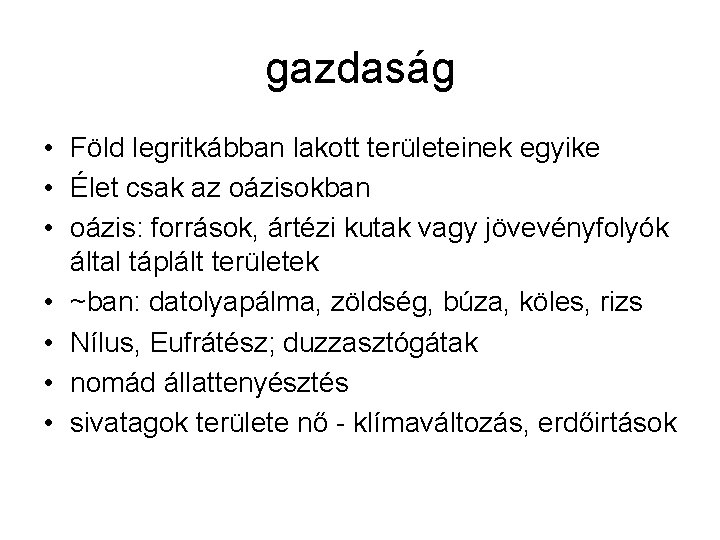 gazdaság

• Föld legritkábban lakott területeinek egyike
• Élet csak az oázisokban
• oázis: források, ártézi kutak vagy jövevényfolyók által táplált területek
• ~ban: datolyapálma, zöldség, búza, köles, rizs
• Nílus, Eufrátész; duzzasztógátak
• nomád állattenyésztés
• sivatagok területe nő - klímaváltozás, erdőirtások